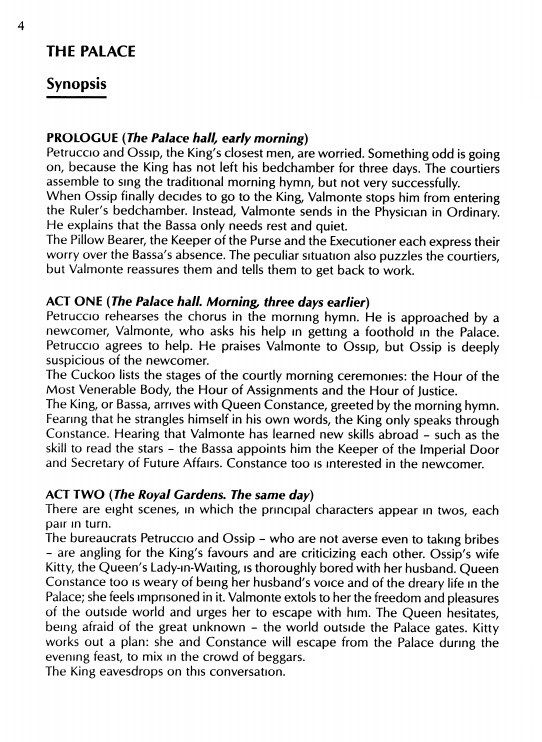 4

THE PALACE

Synopsis

PROLOGUE (The Palace hall, early morning)
Petruccio and Ossip, the King's closest men, are worried. Something odd is going on, because the King has not left his bedchamber for three days. The courtiers assemble to sing the traditional morning hymn, but not very successfully.
When Ossip finally decides to go to the King, Valmonte stops him from entering the Ruler's bedchamber. Instead, Valmonte sends in the Physician in Ordinary. He explains that the Bassa only needs rest and quiet.
The Pillow Bearer, the Keeper of the Purse and the Executioner each express their worry over the Bassa's absence. The peculiar situation also puzzles the courtiers, but Valmonte reassures them and tells them to get back to work.

ACT ONE (The Palace hall. Morning, three days earlier)
Petruccio rehearses the chorus in the morning hymn. He is approached by a newcomer, Valmonte, who asks his help in getting a foothold in the Palace. Petruccio agrees to help. He praises Valmonte to Ossip, but Ossip is deeply suspicious of the newcomer.
The Cuckoo lists the stages of the courtly morning ceremonies: the Hour of the Most Venerable Body, the Hour of Assignments and the Hour of Justice.
The King, or Bassa, arrives with Queen Constance, greeted by the morning hymn. Fearing that he strangles himself in his own words, the King only speaks through Constance. Hearing that Valmonte has learned new skills abroad – such as the skill to read the stars – the Bassa appoints him the Keeper of the Imperial Door and Secretary of Future Affairs. Constance too is interested in the newcomer.

ACT TWO (The Royal Gardens. The same day)
There are eight scenes, in which the principal characters appear in twos, each pair in turn.
The bureaucrats Petruccio and Ossip – who are not averse even to taking bribes – are angling for the King's favours and are criticizing each other. Ossip's wife Kitty, the Queen's Lady-in-Waiting, is thoroughly bored with her husband. Queen Constance too is weary of being her husband's voice and of the dreary life in the Palace; she feels imprisoned in it. Valmonte extols to her the freedom and pleasures of the outside world and urges her to escape with him. The Queen hesitates, being afraid of the great unknown – the world outside the Palace gates. Kitty works out a plan: she and Constance will escape from the Palace during the evening feast, to mix in the crowd of beggars.
The King eavesdrops on this conversation.